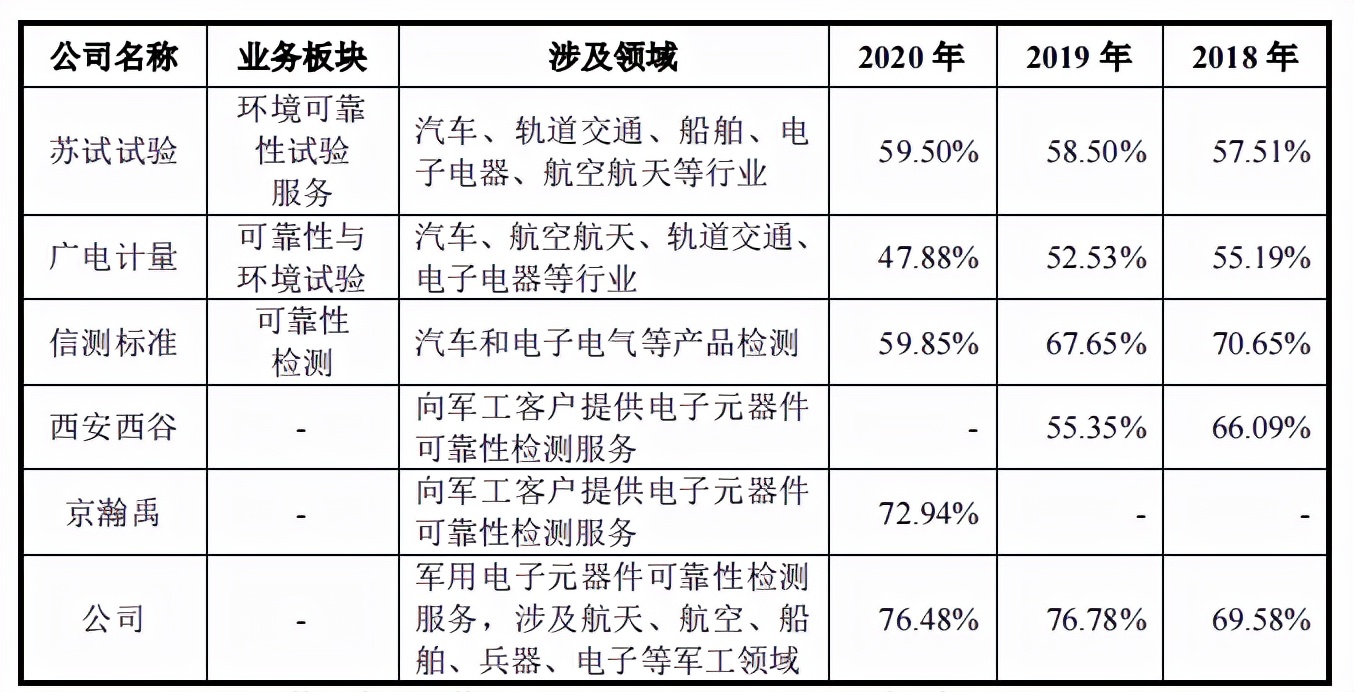 | 公司名称 | 业务板块 | 涉及领域 | 2020 年 | 2019 年 | 2018 年 |
|---|---|---|---|---|---|
| 苏试试验 | 环境可靠性试验服务 | 汽车、轨道交通、船舶、电子电器、航空航天等行业 | 59.50% | 58.50% | 57.51% |
| 广电计量 | 可靠性与环境试验 | 汽车、航空航天、轨道交通、电子电器等行业 | 47.88% | 52.53% | 55.19% |
| 信测标准 | 可靠性检测 | 汽车和电子电气等产品检测 | 59.85% | 67.65% | 70.65% |
| 西安西谷 | - | 向军工客户提供电子元器件可靠性检测服务 | - | 55.35% | 66.09% |
| 京瀚禹 | - | 向军工客户提供电子元器件可靠性检测服务 | 72.94% | - | - |
| 公司 | - | 军用电子元器件可靠性检测服务，涉及航天、航空、船舶、兵器、电子等军工领域 | 76.48% | 76.78% | 69.58% |